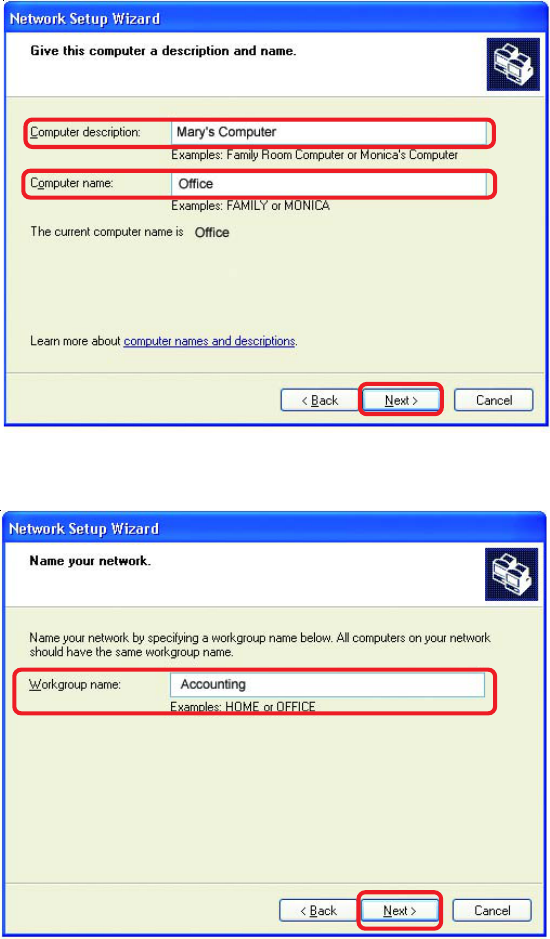 Network Setup Wizard

Give this computer a description and name.

Computer description: Mary's Computer

Examples: Family Room Computer or Monica's Computer

Computer name: Office

Examples: FAMILY or MONICA

The current computer name is Office

Learn more about computer names and descriptions.

< Back Next > Cancel

Network Setup Wizard

Name your network.

Name your network by specifying a workgroup name below. All computers on your network should have the same workgroup name.

Workgroup name: Accounting

Examples: HOME or OFFICE

< Back Next > Cancel